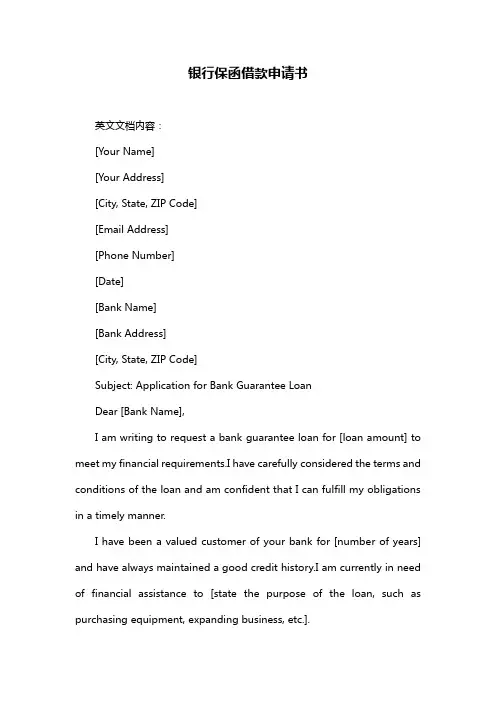 银行保函借款申请书

英文文档内容：

[Your Name]

[Your Address]

[City, State, ZIP Code]

[Email Address]

[Phone Number]

[Date]

[Bank Name]

[Bank Address]

[City, State, ZIP Code]

Subject: Application for Bank Guarantee Loan

Dear [Bank Name],

I am writing to request a bank guarantee loan for [loan amount] to meet my financial requirements.I have carefully considered the terms and conditions of the loan and am confident that I can fulfill my obligations in a timely manner.

I have been a valued customer of your bank for [number of years] and have always maintained a good credit history.I am currently in need of financial assistance to [state the purpose of the loan, such as purchasing equipment, expanding business, etc.].